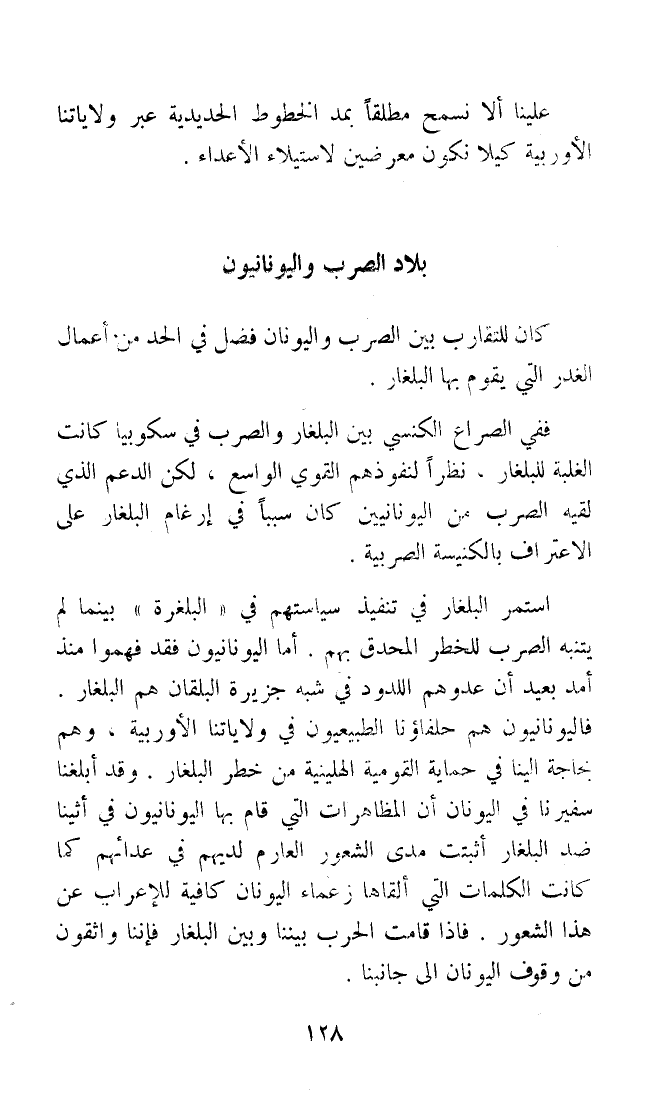 علينا ألا نسمح مطلقاً بمد الخطوط الحديدية عبر ولاياتنا الأوربية كيلا نكون معرضين لاستيلاء الأعداء .

بلاد الصرب واليونانيون

كان للتقارب بين الصرب واليونان فضل في الحد من أعمال الغدر التي يقوم بها البلغار .

ففي الصراع الكنسي بين البلغار والصرب في سكوبيا كانت الغلبة للبلغار ، نظراً لنفوذهم القوي الواسع ، لكن الدعم الذي لقيه الصرب من اليونانيين كان سبباً في إرغام البلغار على الاعتراف بالكنيسة الصربية .

استمر البلغار في تنفيذ سياستهم في « البلغرة » بينما لم يتنبه الصرب للخطر المحدق بهم . أما اليونانيون فقد فهموا منذ أمد بعيد أن عدوهم اللدود في شبه جزيرة البلقان هم البلغار . فاليونانيون هم حلفاؤنا الطبيعيون في ولاياتنا الأوربية ، وهم بحاجة الينا في حماية القومية الهلينية من خطر البلغار . وقد أبلغنا سفيرنا في اليونان أن المظاهرات التي قام بها اليونانيون في أثينا ضد البلغار أثبتت مدى الشعور العارم لديهم في عدائهم كما كانت الكلمات التي ألقاها زعماء اليونان كافية للإعراب عن هذا الشعور . فاذا قامت الحرب بيننا وبين البلغار فإننا واثقون من وقوف اليونان الى جانبنا .

١٢٨